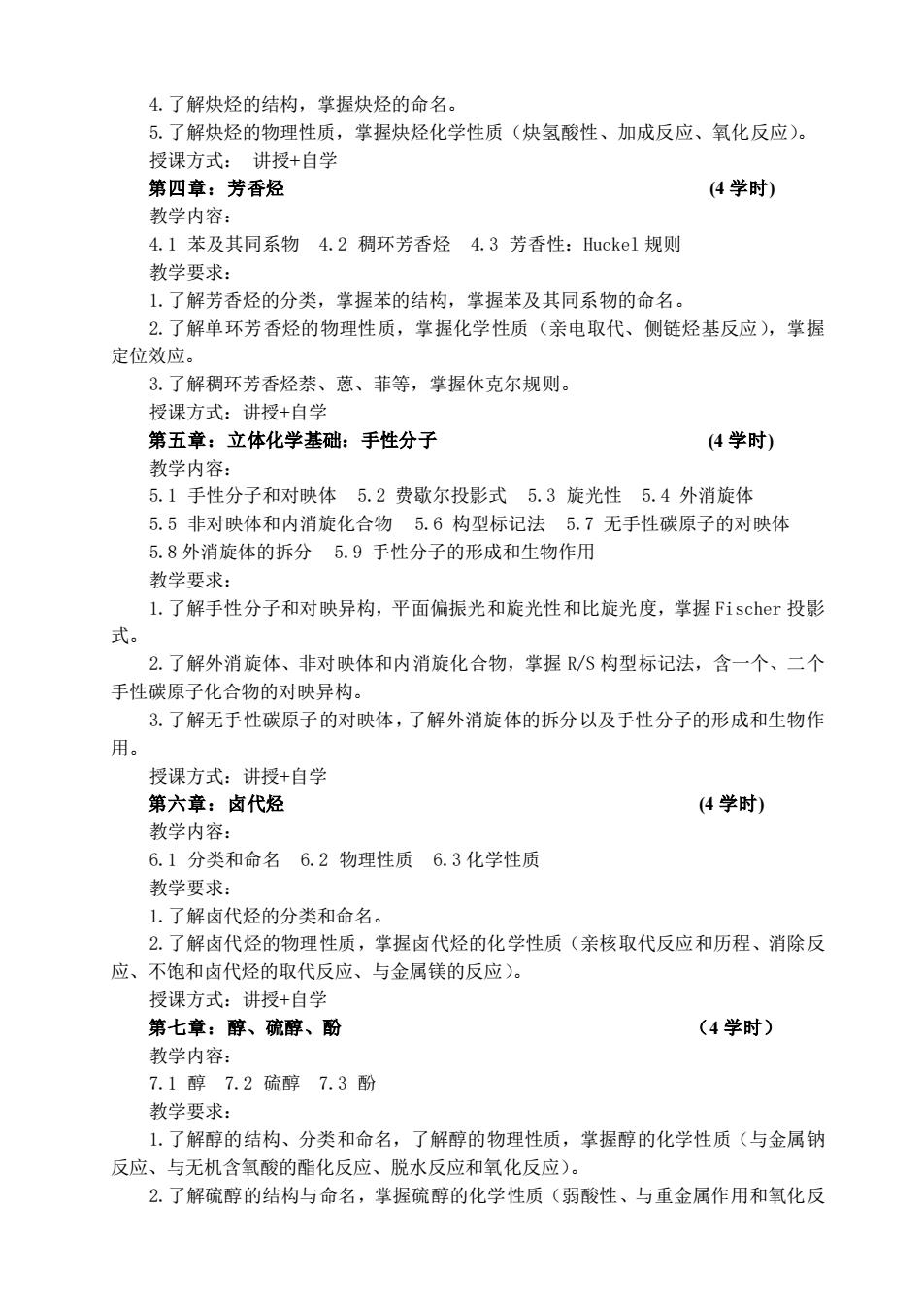 4.了解炔烃的结构，掌握炔烃的命名。
5.了解炔烃的物理性质，掌握炔烃化学性质（炔氢酸性、加成反应、氧化反应)。
授课方式： 讲授+自学
第四章：芳香烃 (4 学时)
教学内容：
4.1 苯及其同系物 4.2 稠环芳香烃 4.3 芳香性：Huckel 规则
教学要求：
1.了解芳香烃的分类，掌握苯的结构，掌握苯及其同系物的命名。
2.了解单环芳香烃的物理性质，掌握化学性质（亲电取代、侧链烃基反应），掌握定位效应。
3.了解稠环芳香烃萘、蒽、菲等，掌握休克尔规则。
授课方式：讲授+自学
第五章：立体化学基础：手性分子 (4 学时)
教学内容：
5.1 手性分子和对映体 5.2 费歇尔投影式 5.3 旋光性 5.4 外消旋体
5.5 非对映体和内消旋化合物 5.6 构型标记法 5.7 无手性碳原子的对映体
5.8 外消旋体的拆分 5.9 手性分子的形成和生物作用
教学要求：
1.了解手性分子和对映异构，平面偏振光和旋光性和比旋光度，掌握 Fischer 投影式。
2.了解外消旋体、非对映体和内消旋化合物，掌握 R/S 构型标记法，含一个、二个手性碳原子化合物的对映异构。
3.了解无手性碳原子的对映体，了解外消旋体的拆分以及手性分子的形成和生物作用。
授课方式：讲授+自学
第六章：卤代烃 (4 学时)
教学内容：
6.1 分类和命名 6.2 物理性质 6.3 化学性质
教学要求：
1.了解卤代烃的分类和命名。
2.了解卤代烃的物理性质，掌握卤代烃的化学性质（亲核取代反应和历程、消除反应、不饱和卤代烃的取代反应、与金属镁的反应）。
授课方式：讲授+自学
第七章：醇、硫醇、酚 （4 学时）
教学内容：
7.1 醇 7.2 硫醇 7.3 酚
教学要求：
1.了解醇的结构、分类和命名，了解醇的物理性质，掌握醇的化学性质（与金属钠反应、与无机含氧酸的酯化反应、脱水反应和氧化反应）。
2.了解硫醇的结构与命名，掌握硫醇的化学性质（弱酸性、与重金属作用和氧化反